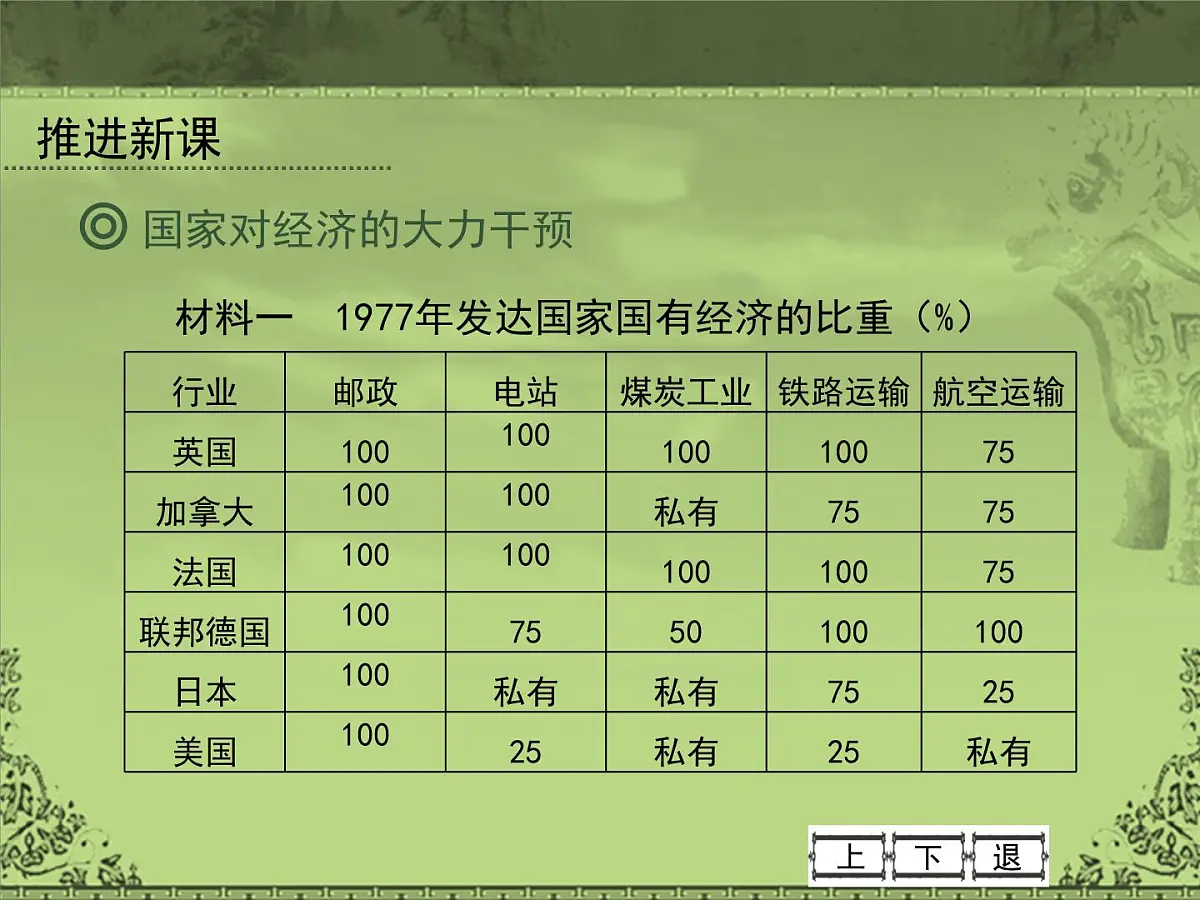 推进新课

◎ 国家对经济的大力干预

材料一　1977年发达国家国有经济的比重（%）

| 行业 | 邮政 | 电站 | 煤炭工业 | 铁路运输 | 航空运输 |
|---|---|---|---|---|---|
| 英国 | 100 | 100 | 100 | 100 | 75 |
| 加拿大 | 100 | 100 | 私有 | 75 | 75 |
| 法国 | 100 | 100 | 100 | 100 | 75 |
| 联邦德国 | 100 | 75 | 50 | 100 | 100 |
| 日本 | 100 | 私有 | 私有 | 75 | 25 |
| 美国 | 100 | 25 | 私有 | 25 | 私有 |

上　下　退